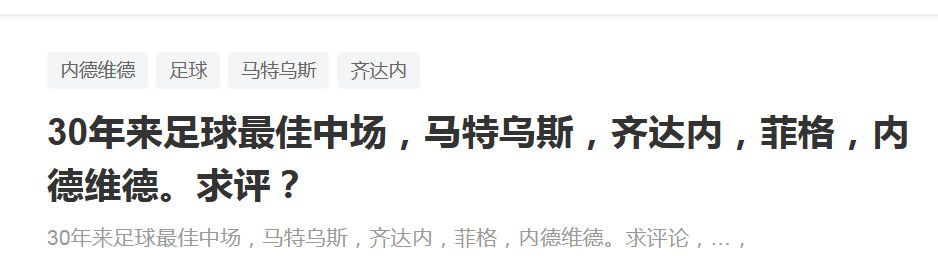 内德维德 足球 马特乌斯 齐达内

30年来足球最佳中场，马特乌斯，齐达内，菲格，内德维德。求评？

30年来足球最佳中场，马特乌斯，齐达内，菲格，内德维德。求评论，...，